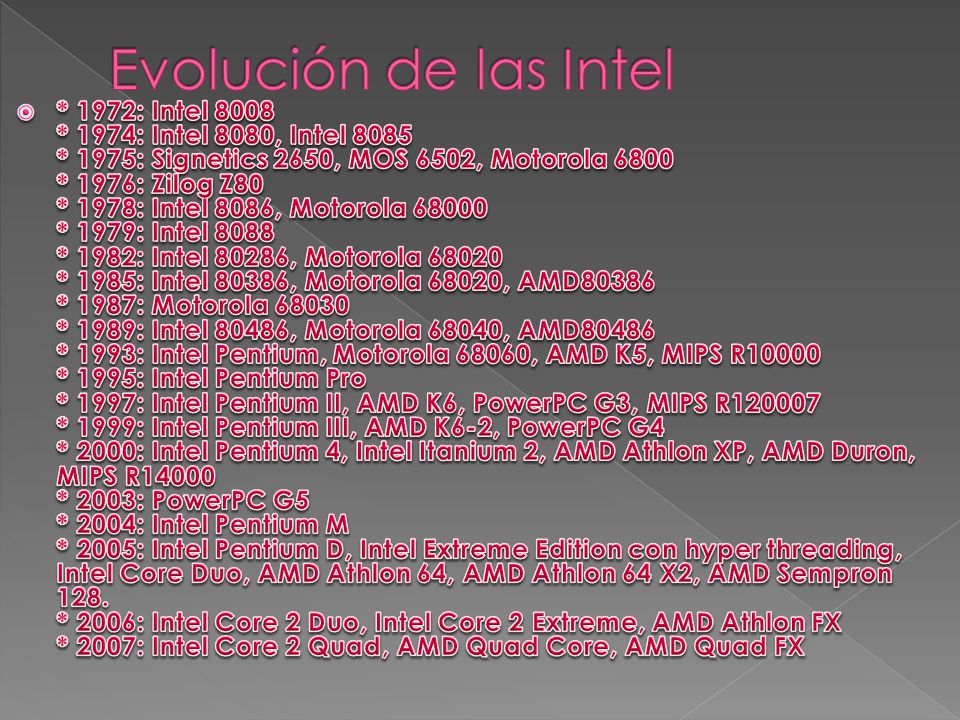 Evolución de las Intel

* 1972: Intel 8008
* 1974: Intel 8080, Intel 8085
* 1975: Signetics 2650, MOS 6502, Motorola 6800
* 1976: Zilog Z80
* 1978: Intel 8086, Motorola 68000
* 1979: Intel 8088
* 1982: Intel 80286, Motorola 68020
* 1985: Intel 80386, Motorola 68020, AMD80386
* 1987: Motorola 68030
* 1989: Intel 80486, Motorola 68040, AMD80486
* 1993: Intel Pentium, Motorola 68060, AMD K5, MIPS R10000
* 1995: Intel Pentium Pro
* 1997: Intel Pentium II, AMD K6, PowerPC G3, MIPS R120007
* 1999: Intel Pentium III, AMD K6-2, PowerPC G4
* 2000: Intel Pentium 4, Intel Itanium 2, AMD Athlon XP, AMD Duron, MIPS R14000
* 2003: PowerPC G5
* 2004: Intel Pentium M
* 2005: Intel Pentium D, Intel Extreme Edition con hyper threading, Intel Core Duo, AMD Athlon 64, AMD Athlon 64 X2, AMD Sempron 128.
* 2006: Intel Core 2 Duo, Intel Core 2 Extreme, AMD Athlon FX
* 2007: Intel Core 2 Quad, AMD Quad Core, AMD Quad FX